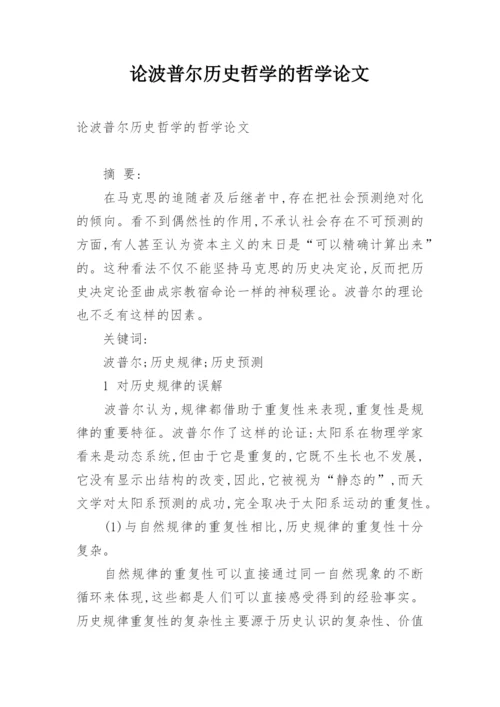 论波普尔历史哲学的哲学论文

论波普尔历史哲学的哲学论文

摘 要:

在马克思的追随者及后继者中,存在把社会预测绝对化的倾向。看不到偶然性的作用,不承认社会存在不可预测的方面,有人甚至认为资本主义的末日是“可以精确计算出来”的。这种看法不仅不能坚持马克思的历史决定论,反而把历史决定论歪曲成宗教宿命论一样的神秘理论。波普尔的理论也不乏有这样的因素。

关键词:

波普尔;历史规律;历史预测

1 对历史规律的误解

波普尔认为,规律都借助于重复性来表现,重复性是规律的重要特征。波普尔作了这样的论证:太阳系在物理学家看来是动态系统,但由于它是重复的,它既不生长也不发展,它没有显示出结构的改变,因此,它被视为“静态的”,而天文学对太阳系预测的成功,完全取决于太阳系运动的重复性。

(1)与自然规律的重复性相比,历史规律的重复性十分复杂。

自然规律的重复性可以直接通过同一自然现象的不断循环来体现,这些都是人们可以直接感受得到的经验事实。历史规律重复性的复杂性主要源于历史认识的复杂性、价值